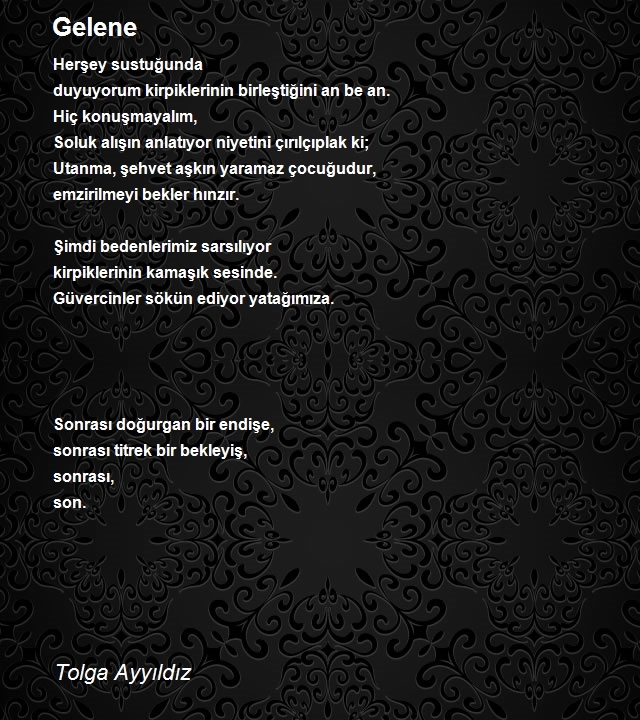 Gelene

Herşey sustuğunda
duyuyorum kirpiklerinin birleştiğini an be an.
Hiç konuşmayalım,
Soluk alışın anlatıyor niyetini çırılçıplak ki;
Utanma, şehvet aşkın yaramaz çocuğudur,
emzirilmeyi bekler hınzır.

Şimdi bedenlerimiz sarsılıyor
kirpiklerinin kamaşık sesinde.
Güvercinler sökün ediyor yatağımıza.

Sonrası doğurgan bir endişe,
sonrası titrek bir bekleyiş,
sonrası,
son.

Tolga Ayyıldız